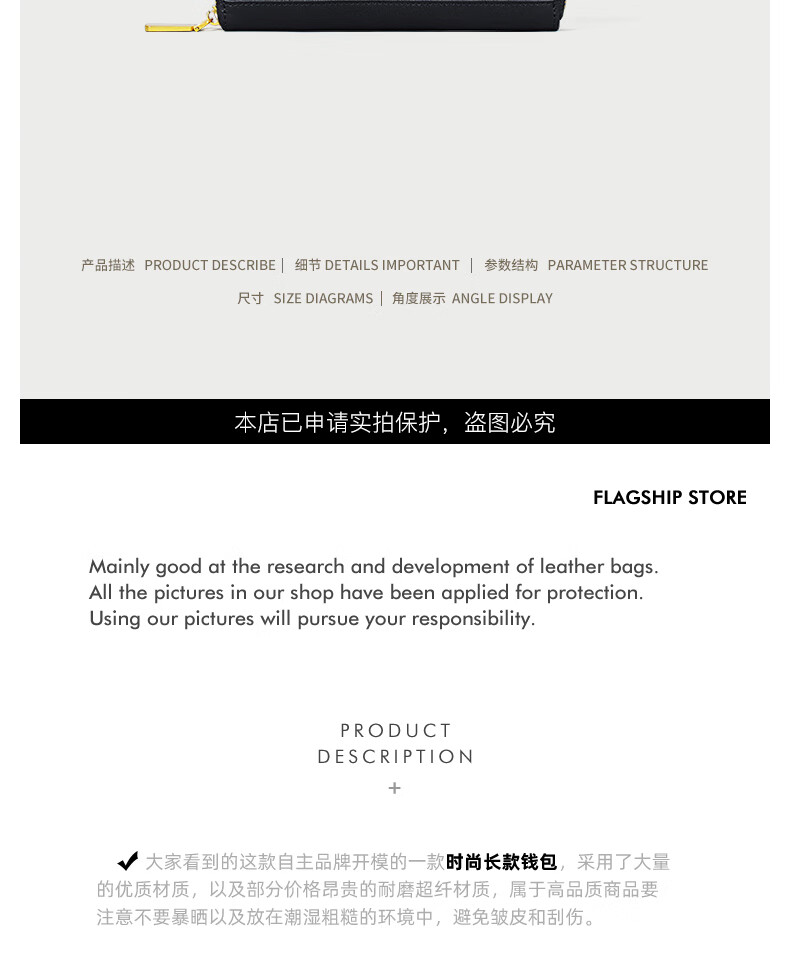 产品描述 PRODUCT DESCRIBE | 细节 DETAILS IMPORTANT | 参数结构 PARAMETER STRUCTURE
尺寸 SIZE DIAGRAMS | 角度展示 ANGLE DISPLAY

本店已申请实拍保护，盗图必究

FLAGSHIP STORE

Mainly good at the research and development of leather bags.
All the pictures in our shop have been applied for protection.
Using our pictures will pursue your responsibility.

PRODUCT
DESCRIPTION
+

✔ 大家看到的这款自主品牌开模的一款时尚长款钱包，采用了大量的优质材质，以及部分价格昂贵的耐磨超纤材质，属于高品质商品要注意不要暴晒以及放在潮湿粗糙的环境中，避免皱皮和刮伤。